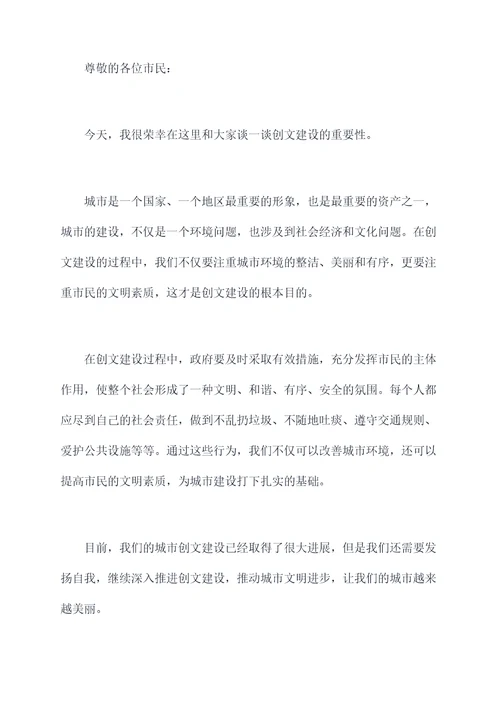 尊敬的各位市民：

今天，我很荣幸在这里和大家谈一谈创文建设的重要性。

城市是一个国家、一个地区最重要的形象，也是最重要的资产之一，城市的建设，不仅是一个环境问题，也涉及到社会经济和文化问题。在创文建设的过程中，我们不仅要注重城市环境的整洁、美丽和有序，更要注重市民的文明素质，这才是创文建设的根本目的。

在创文建设过程中，政府要及时采取有效措施，充分发挥市民的主体作用，使整个社会形成了一种文明、和谐、有序、安全的氛围。每个人都应尽到自己的社会责任，做到不乱扔垃圾、不随地吐痰、遵守交通规则、爱护公共设施等等。通过这些行为，我们不仅可以改善城市环境，还可以提高市民的文明素质，为城市建设打下扎实的基础。

目前，我们的城市创文建设已经取得了很大进展，但是我们还需要发扬自我，继续深入推进创文建设，推动城市文明进步，让我们的城市越来越美丽。